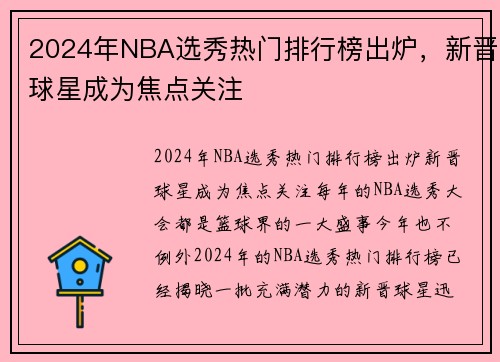 2024年NBA选秀热门排行榜出炉，新晋球星成为焦点关注

2024年NBA选秀热门排行榜出炉新晋球星成为焦点关注每年的NBA选秀大会都是篮球界的一大盛事今年也不例外2024年的NBA选秀热门排行榜已经揭晓一批充满潜力的新晋球星迅